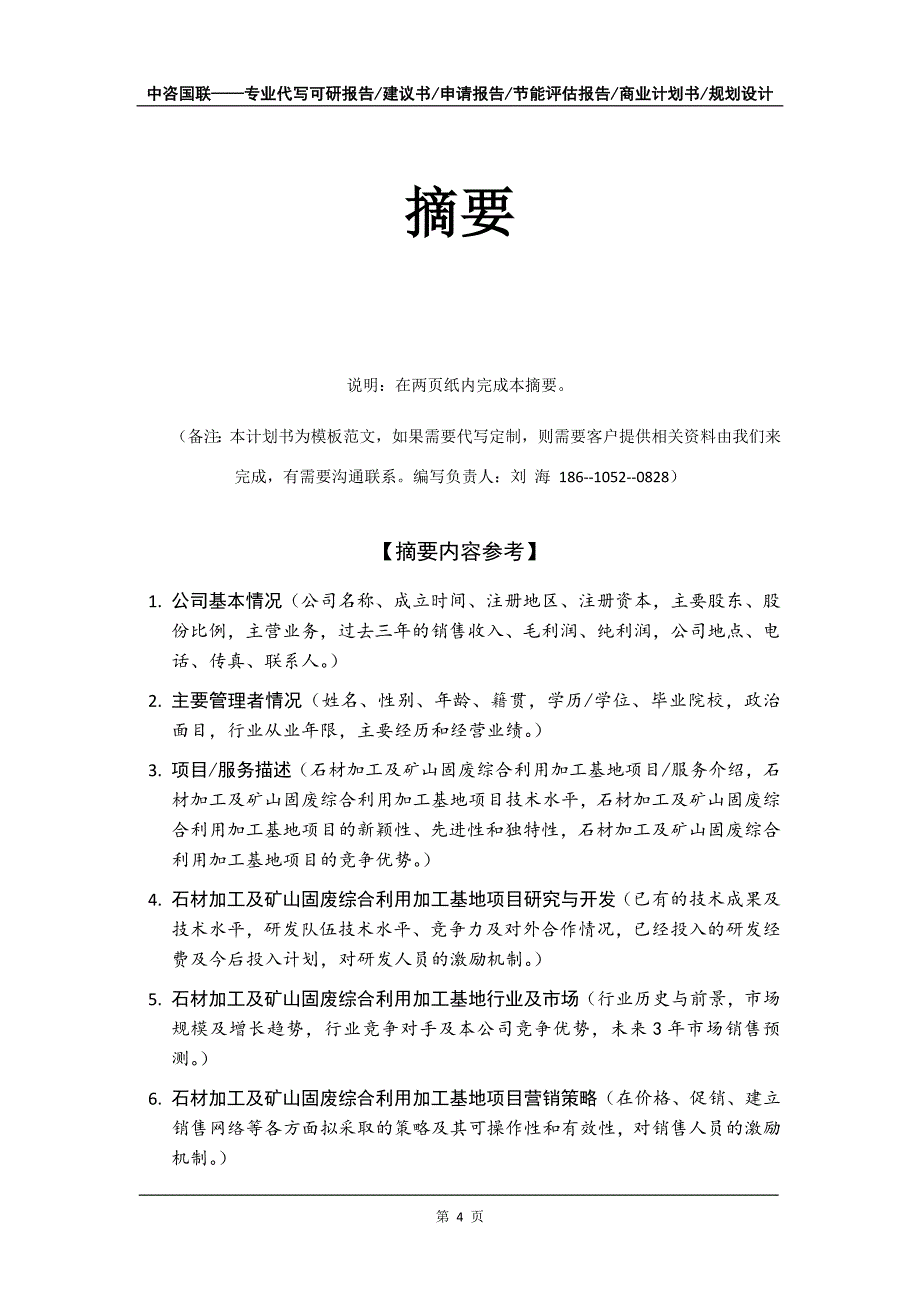 中咨国联——专业代写可研报告/建议书/申请报告/节能评估报告/商业计划书/规划设计

摘要

说明：在两页纸内完成本摘要。

（备注：本计划书为模板范文，如果需要代写定制，则需要客户提供相关资料由我们来完成，有需要沟通联系。编写负责人：刘 海 186--1052--0828）

【摘要内容参考】

1. 公司基本情况（公司名称、成立时间、注册地区、注册资本，主要股东、股份比例，主营业务，过去三年的销售收入、毛利润、纯利润，公司地点、电话、传真、联系人。）

2. 主要管理者情况（姓名、性别、年龄、籍贯，学历/学位、毕业院校，政治面目，行业从业年限，主要经历和经营业绩。）

3. 项目/服务描述（石材加工及矿山固废综合利用加工基地项目/服务介绍，石材加工及矿山固废综合利用加工基地项目技术水平，石材加工及矿山固废综合利用加工基地项目的新颖性、先进性和独特性，石材加工及矿山固废综合利用加工基地项目的竞争优势。）

4. 石材加工及矿山固废综合利用加工基地项目研究与开发（已有的技术成果及技术水平，研发队伍技术水平、竞争力及对外合作情况，已经投入的研发经费及今后投入计划，对研发人员的激励机制。）

5. 石材加工及矿山固废综合利用加工基地行业及市场（行业历史与前景，市场规模及增长趋势，行业竞争对手及本公司竞争优势，未来 3 年市场销售预测。）

6. 石材加工及矿山固废综合利用加工基地项目营销策略（在价格、促销、建立销售网络等各方面拟采取的策略及其可操作性和有效性，对销售人员的激励机制。）

第 4 页